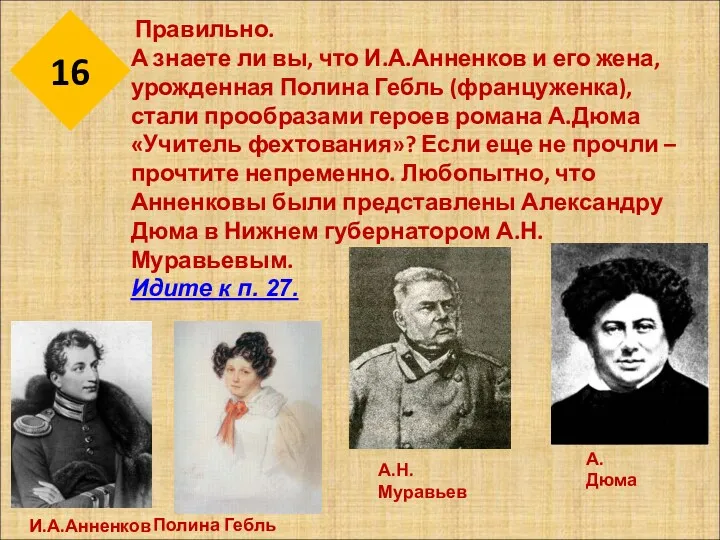 16

Правильно.
А знаете ли вы, что И.А.Анненков и его жена, урожденная Полина Гебль (француженка), стали прообразами героев романа А.Дюма «Учитель фехтования»? Если еще не прочли – прочтите непременно. Любопытно, что Анненковы были представлены Александру Дюма в Нижнем губернатором А.Н. Муравьевым.
Идите к п. 27.

И.А.Анненков

Полина Гебль

А.Н.
Муравьев

А.
Дюма